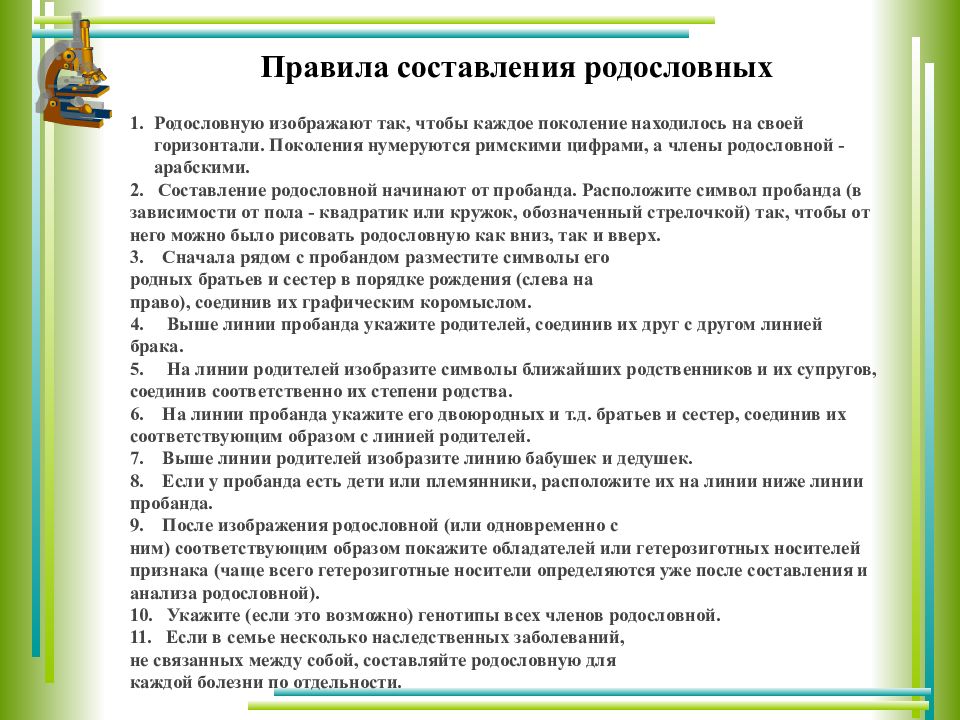 Правила составления родословных

1. Родословную изображают так, чтобы каждое поколение находилось на своей горизонтали. Поколения нумеруются римскими цифрами, а члены родословной - арабскими.
2. Составление родословной начинают от пробанда. Расположите символ пробанда (в зависимости от пола - квадратик или кружок, обозначенный стрелочкой) так, чтобы от него можно было рисовать родословную как вниз, так и вверх.
3. Сначала рядом с пробандом разместите символы его родных братьев и сестер в порядке рождения (слева на право), соединив их графическим коромыслом.
4. Выше линии пробанда укажите родителей, соединив их друг с другом линией брака.
5. На линии родителей изобразите символы ближайших родственников и их супругов, соединив соответственно их степени родства.
6. На линии пробанда укажите его двоюродных и т.д. братьев и сестер, соединив их соответствующим образом с линией родителей.
7. Выше линии родителей изобразите линию бабушек и дедушек.
8. Если у пробанда есть дети или племянники, расположите их на линии ниже линии пробанда.
9. После изображения родословной (или одновременно с ним) соответствующим образом покажите обладателей или гетерозиготных носителей признака (чаще всего гетерозиготные носители определяются уже после составления и анализа родословной).
10. Укажите (если это возможно) генотипы всех членов родословной.
11. Если в семье несколько наследственных заболеваний, не связанных между собой, составляйте родословную для каждой болезни по отдельности.